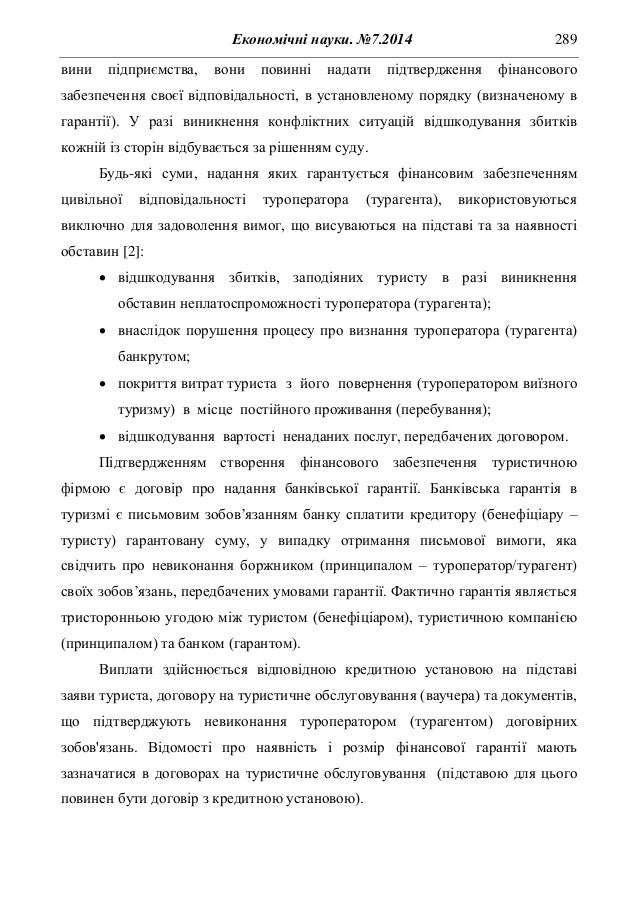 Економічні науки. №7.2014 289

вини підприємства, вони повинні надати підтвердження фінансового забезпечення своєї відповідальності, в установленому порядку (визначеному в гарантії). У разі виникнення конфліктних ситуацій відшкодування збитків кожній із сторін відбувається за рішенням суду.

Будь-які суми, надання яких гарантується фінансовим забезпеченням цивільної відповідальності туроператора (турагента), використовуються виключно для задоволення вимог, що висуваються на підставі та за наявності обставин [2]:

• відшкодування збитків, заподіяних туристу в разі виникнення обставин неплатоспроможності туроператора (турагента);
• внаслідок порушення процесу про визнання туроператора (турагента) банкрутом;
• покриття витрат туриста з його повернення (туроператором виїзного туризму) в місце постійного проживання (перебування);
• відшкодування вартості ненаданих послуг, передбачених договором.

Підтвердженням створення фінансового забезпечення туристичною фірмою є договір про надання банківської гарантії. Банківська гарантія в туризмі є письмовим зобов'язанням банку сплатити кредитору (бенефіціару – туристу) гарантовану суму, у випадку отримання письмової вимоги, яка свідчить про невиконання боржником (принципалом – туроператор/турагент) своїх зобов'язань, передбачених умовами гарантії. Фактично гарантія являється тристоронньою угодою між туристом (бенефіціаром), туристичною компанією (принципалом) та банком (гарантом).

Виплати здійснюється відповідною кредитною установою на підставі заяви туриста, договору на туристичне обслуговування (ваучера) та документів, що підтверджують невиконання туроператором (турагентом) договірних зобов'язань. Відомості про наявність і розмір фінансової гарантії мають зазначатися в договорах на туристичне обслуговування (підставою для цього повинен бути договір з кредитною установою).